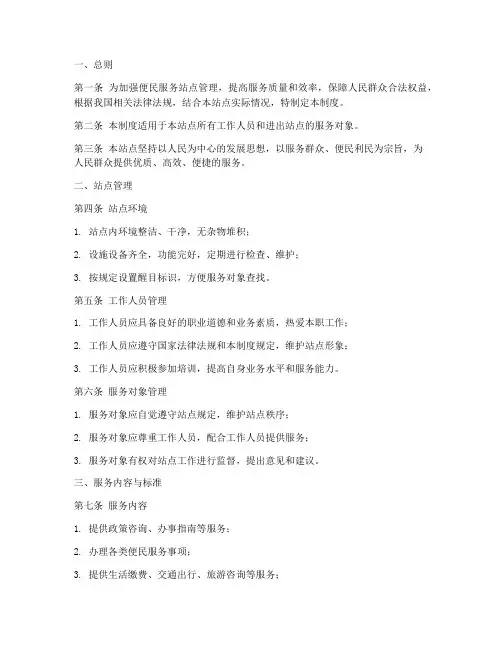 一、总则

第一条 为加强便民服务站点管理，提高服务质量和效率，保障人民群众合法权益，根据我国相关法律法规，结合本站点实际情况，特制定本制度。

第二条 本制度适用于本站点所有工作人员和进出站点的服务对象。

第三条 本站点坚持以人民为中心的发展思想，以服务群众、便民利民为宗旨，为人民群众提供优质、高效、便捷的服务。

二、站点管理

第四条 站点环境

1. 站点内环境整洁、干净，无杂物堆积；

2. 设施设备齐全，功能完好，定期进行检查、维护；

3. 按规定设置醒目标识，方便服务对象查找。

第五条 工作人员管理

1. 工作人员应具备良好的职业道德和业务素质，热爱本职工作；

2. 工作人员应遵守国家法律法规和本制度规定，维护站点形象；

3. 工作人员应积极参加培训，提高自身业务水平和服务能力。

第六条 服务对象管理

1. 服务对象应自觉遵守站点规定，维护站点秩序；

2. 服务对象应尊重工作人员，配合工作人员提供服务；

3. 服务对象有权对站点工作进行监督，提出意见和建议。

三、服务内容与标准

第七条 服务内容

1. 提供政策咨询、办事指南等服务；

2. 办理各类便民服务事项；

3. 提供生活缴费、交通出行、旅游咨询等服务；